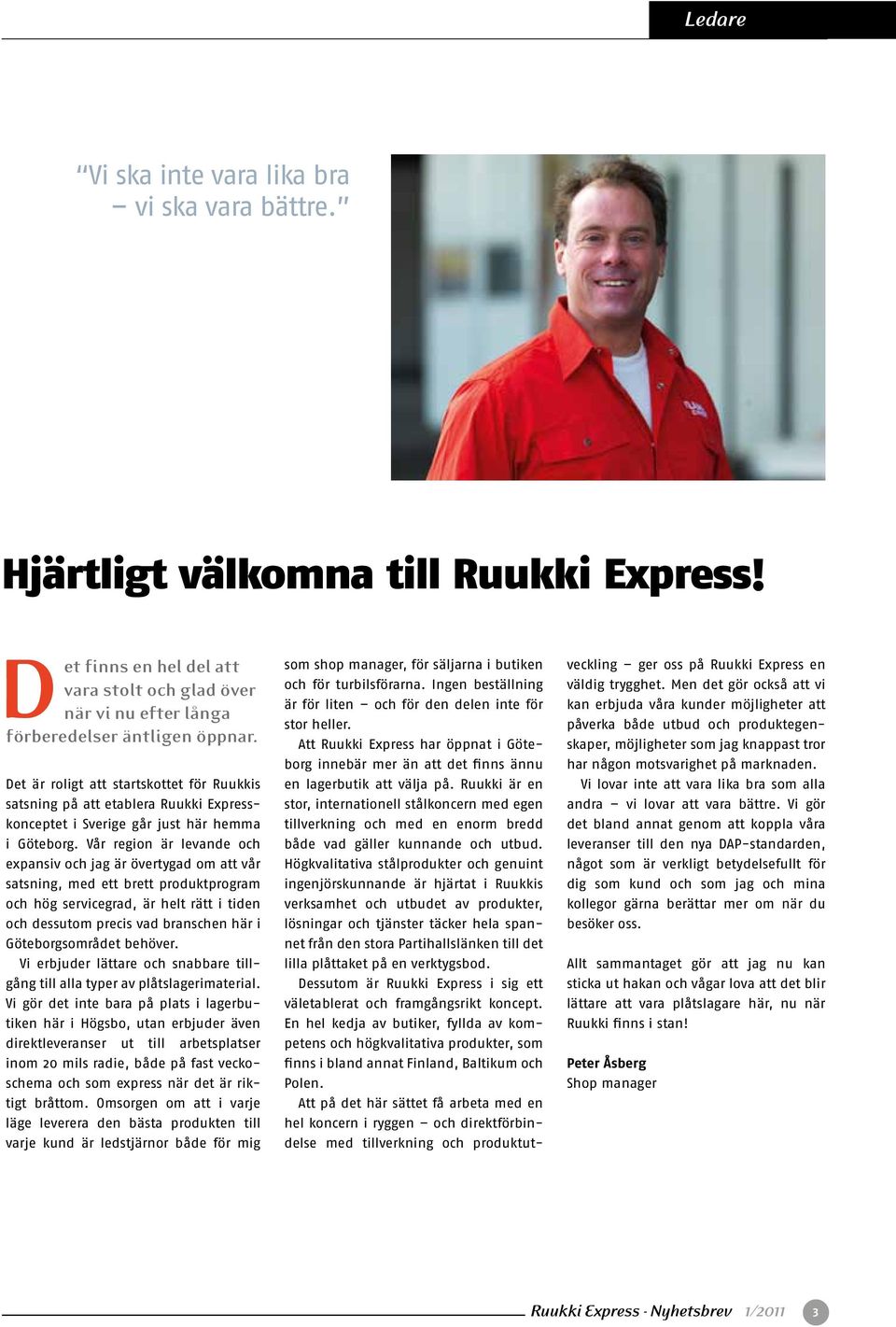 Ledare

"Vi ska inte vara lika bra – vi ska vara bättre."

Hjärtligt välkomna till Ruukki Express!

Det finns en hel del att vara stolt och glad över när vi nu efter långa förberedelser äntligen öppnar.

Det är roligt att startskottet för Ruukkis satsning på att etablera Ruukki Expresskonceptet i Sverige går just här hemma i Göteborg. Vår region är levande och expansiv och jag är övertygad om att vår satsning, med ett brett produktprogram och hög servicegrad, är helt rätt i tiden och dessutom precis vad branschen här i Göteborgsområdet behöver.

Vi erbjuder lättare och snabbare tillgång till alla typer av plåtslagerimaterial. Vi gör det inte bara på plats i lagerbutiken här i Högsbo, utan erbjuder även direktleveranser ut till arbetsplatser inom 20 mils radie, både på fast veckoschema och som express när det är riktigt bråttom. Omsorgen om att i varje läge leverera den bästa produkten till varje kund är ledstjärnor både för mig som shop manager, för säljarna i butiken och för turbilsförarna. Ingen beställning är för liten – och för den delen inte för stor heller.

Att Ruukki Express har öppnat i Göteborg innebär mer än att det finns ännu en lagerbutik att välja på. Ruukki är en stor, internationell stålkoncern med egen tillverkning och med en enorm bredd både vad gäller kunnande och utbud. Högkvalitativa stålprodukter och genuint ingenjörskunnande är hjärtat i Ruukkis verksamhet och utbudet av produkter, lösningar och tjänster täcker hela spannet från den stora Partihallslänken till det lilla plåttaket på en verktygsbod.

Dessutom är Ruukki Express i sig ett väletablerat och framgångsrikt koncept. En hel kedja av butiker, fyllda av kompetens och högkvalitativa produkter, som finns i bland annat Finland, Baltikum och Polen.

Att på det här sättet få arbeta med en hel koncern i ryggen – och direktförbindelse med tillverkning och produktutveckling – ger oss på Ruukki Express en väldig trygghet. Men det gör också att vi kan erbjuda våra kunder möjligheter att påverka både utbud och produktegenskaper, möjligheter som jag knappast tror har någon motsvarighet på marknaden.

Vi lovar inte att vara lika bra som alla andra – vi lovar att vara bättre. Vi gör det bland annat genom att koppla våra leveranser till den nya DAP-standarden, något som är verkligt betydelsefullt för dig som kund och som jag och mina kollegor gärna berättar mer om när du besöker oss.

Allt sammantaget gör att jag nu kan sticka ut hakan och vågar lova att det blir lättare att vara plåtslagare här, nu när Ruukki finns i stan!

Peter Åsberg
Shop manager

Ruukki Express · Nyhetsbrev 1/2011 3